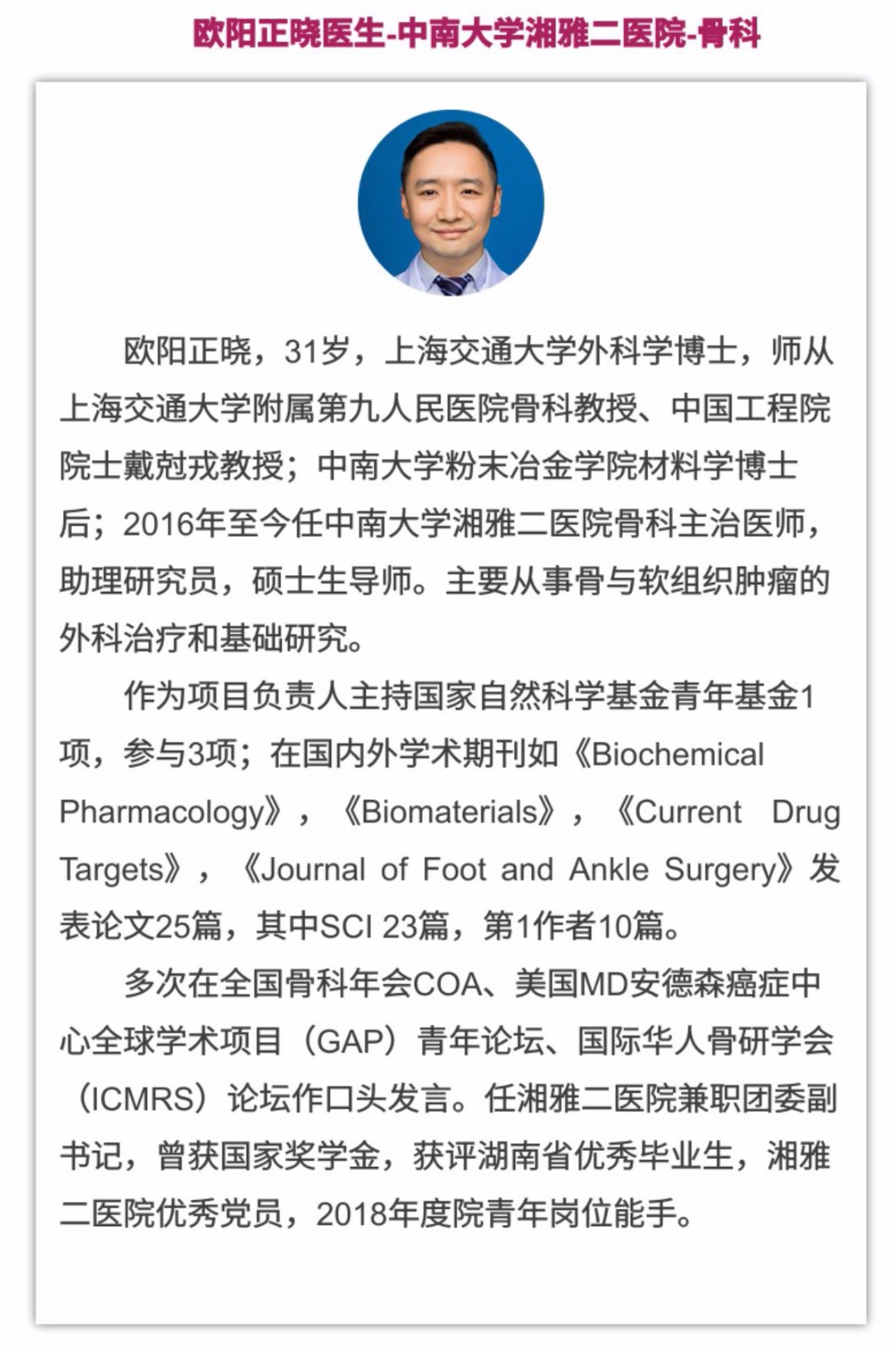 欧阳正晓医生-中南大学湘雅二医院-骨科

欧阳正晓，31岁，上海交通大学外科学博士，师从上海交通大学附属第九人民医院骨科教授、中国工程院院士戴尅戎教授；中南大学粉末冶金学院材料学博士后；2016年至今任中南大学湘雅二医院骨科主治医师，助理研究员，硕士生导师。主要从事骨与软组织肿瘤的外科治疗和基础研究。

作为项目负责人主持国家自然科学基金青年基金1项，参与3项；在国内外学术期刊如《Biochemical Pharmacology》，《Biomaterials》，《Current Drug Targets》，《Journal of Foot and Ankle Surgery》发表论文25篇，其中SCI 23篇，第1作者10篇。

多次在全国骨科年会COA、美国MD安德森癌症中心全球学术项目（GAP）青年论坛、国际华人骨研学会（ICMRS）论坛作口头发言。任湘雅二医院兼职团委副书记，曾获国家奖学金，获评湖南省优秀毕业生，湘雅二医院优秀党员，2018年度院青年岗位能手。